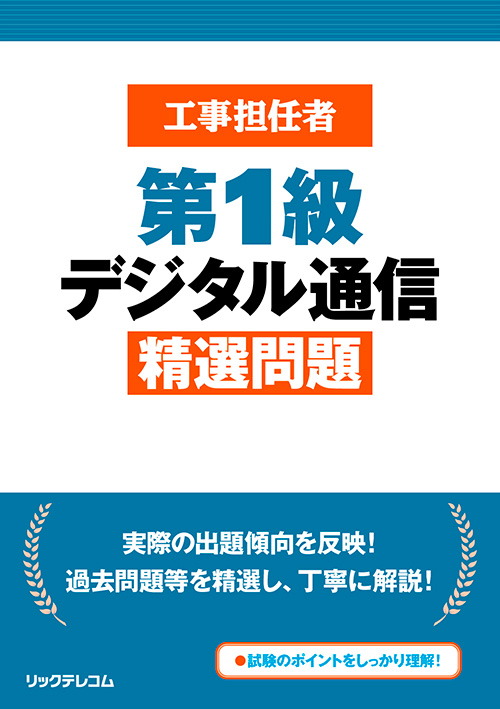 工事担任者

第1級
デジタル通信
精選問題

実際の出題傾向を反映!
過去問題等を精選し、丁寧に解説!

●試験のポイントをしっかり理解!

リックテレコム